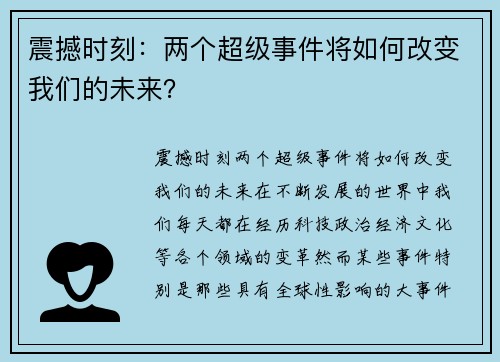 震撼时刻：两个超级事件将如何改变我们的未来？

震撼时刻两个超级事件将如何改变我们的未来在不断发展的世界中我们每天都在经历科技政治经济文化等各个领域的变革然而某些事件特别是那些具有全球性影响的大事件